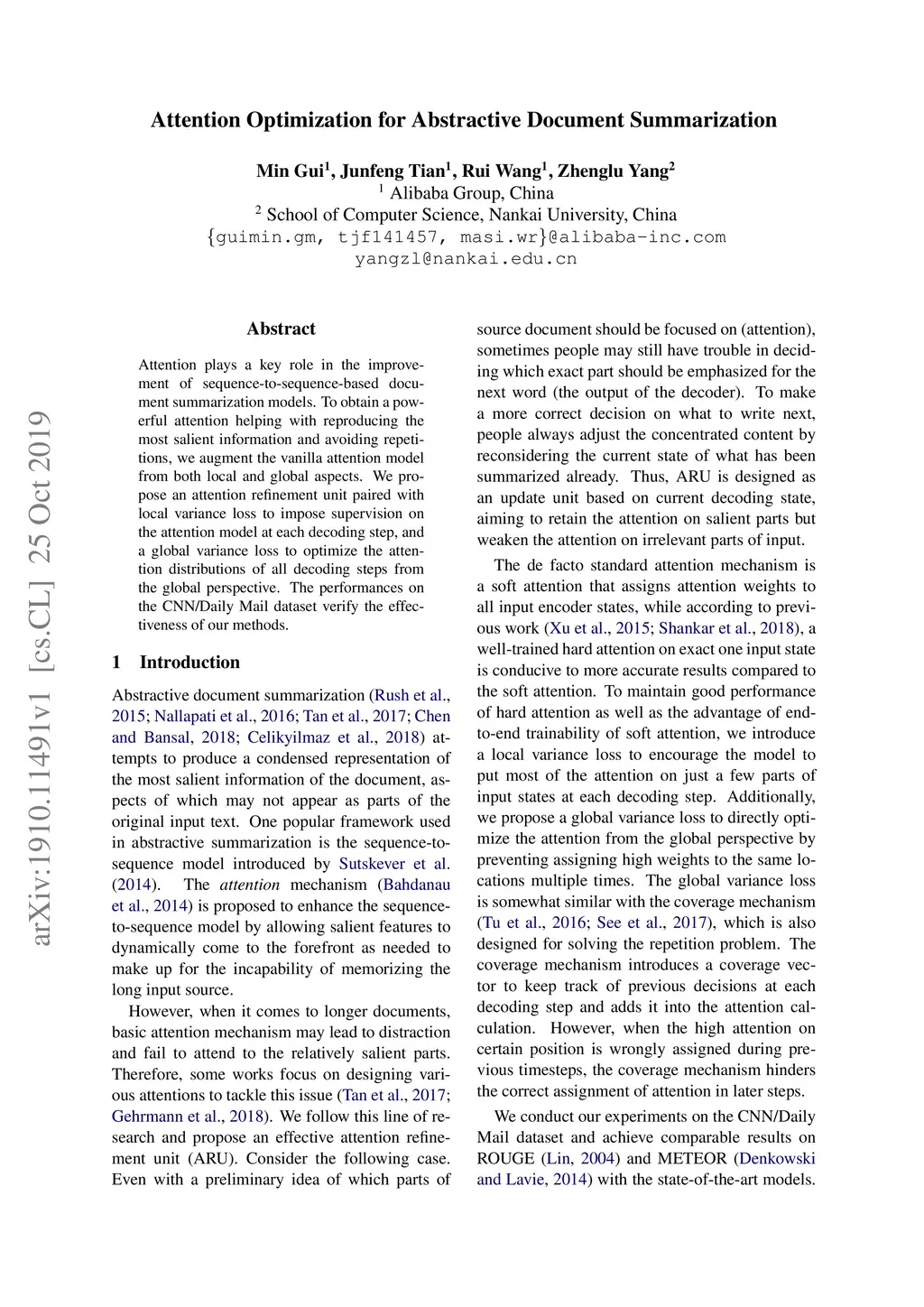 Attention Optimization for Abstractive Document Summarization

Min Gui$^1$, Junfeng Tian$^1$, Rui Wang$^1$, Zhenglu Yang$^2$
$^1$ Alibaba Group, China
$^2$ School of Computer Science, Nankai University, China
{guimin.gm, tjf141457, masi.wr}@alibaba-inc.com
yangzl@nankai.edu.cn

arXiv:1910.11491v1 [cs.CL] 25 Oct 2019

Abstract

Attention plays a key role in the improvement of sequence-to-sequence-based document summarization models. To obtain a powerful attention helping with reproducing the most salient information and avoiding repetitions, we augment the vanilla attention model from both local and global aspects. We propose an attention refinement unit paired with local variance loss to impose supervision on the attention model at each decoding step, and a global variance loss to optimize the attention distributions of all decoding steps from the global perspective. The performances on the CNN/Daily Mail dataset verify the effectiveness of our methods.

1 Introduction

Abstractive document summarization (Rush et al., 2015; Nallapati et al., 2016; Tan et al., 2017; Chen and Bansal, 2018; Celikyilmaz et al., 2018) attempts to produce a condensed representation of the most salient information of the document, aspects of which may not appear as parts of the original input text. One popular framework used in abstractive summarization is the sequence-to-sequence model introduced by Sutskever et al. (2014). The attention mechanism (Bahdanau et al., 2014) is proposed to enhance the sequence-to-sequence model by allowing salient features to dynamically come to the forefront as needed to make up for the incapability of memorizing the long input source.

However, when it comes to longer documents, basic attention mechanism may lead to distraction and fail to attend to the relatively salient parts. Therefore, some works focus on designing various attentions to tackle this issue (Tan et al., 2017; Gehrmann et al., 2018). We follow this line of research and propose an effective attention refinement unit (ARU). Consider the following case. Even with a preliminary idea of which parts of source document should be focused on (attention), sometimes people may still have trouble in deciding which exact part should be emphasized for the next word (the output of the decoder). To make a more correct decision on what to write next, people always adjust the concentrated content by reconsidering the current state of what has been summarized already. Thus, ARU is designed as an update unit based on current decoding state, aiming to retain the attention on salient parts but weaken the attention on irrelevant parts of input.

The de facto standard attention mechanism is a soft attention that assigns attention weights to all input encoder states, while according to previous work (Xu et al., 2015; Shankar et al., 2018), a well-trained hard attention on exact one input state is conducive to more accurate results compared to the soft attention. To maintain good performance of hard attention as well as the advantage of end-to-end trainability of soft attention, we introduce a local variance loss to encourage the model to put most of the attention on just a few parts of input states at each decoding step. Additionally, we propose a global variance loss to directly optimize the attention from the global perspective by preventing assigning high weights to the same locations multiple times. The global variance loss is somewhat similar with the coverage mechanism (Tu et al., 2016; See et al., 2017), which is also designed for solving the repetition problem. The coverage mechanism introduces a coverage vector to keep track of previous decisions at each decoding step and adds it into the attention calculation. However, when the high attention on certain position is wrongly assigned during previous timesteps, the coverage mechanism hinders the correct assignment of attention in later steps.

We conduct our experiments on the CNN/Daily Mail dataset and achieve comparable results on ROUGE (Lin, 2004) and METEOR (Denkowski and Lavie, 2014) with the state-of-the-art models.